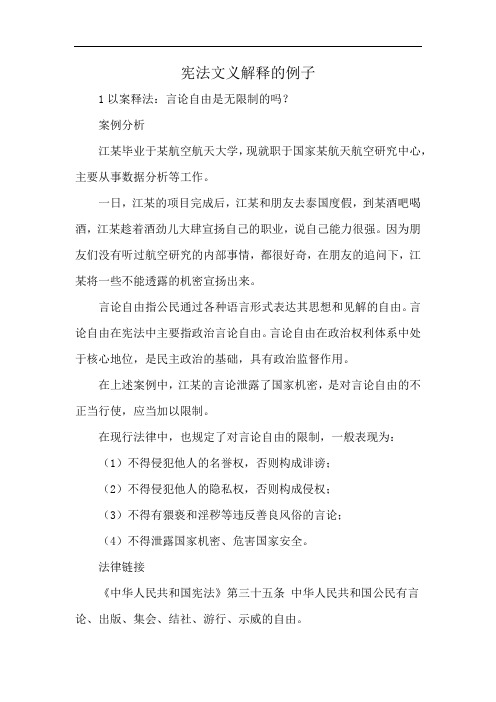 宪法文义解释的例子

1 以案释法：言论自由是无限制的吗？

案例分析

江某毕业于某航空航天大学，现就职于国家某航天航空研究中心，主要从事数据分析等工作。

一日，江某的项目完成后，江某和朋友去泰国度假，到某酒吧喝酒，江某趁着酒劲儿大肆宣扬自己的职业，说自己能力很强。因为朋友们没有听过航空研究的内部事情，都很好奇，在朋友的追问下，江某将一些不能透露的机密宣扬出来。

言论自由指公民通过各种语言形式表达其思想和见解的自由。言论自由在宪法中主要指政治言论自由。言论自由在政治权利体系中处于核心地位，是民主政治的基础，具有政治监督作用。

在上述案例中，江某的言论泄露了国家机密，是对言论自由的不正当行使，应当加以限制。

在现行法律中，也规定了对言论自由的限制，一般表现为：

（1）不得侵犯他人的名誉权，否则构成诽谤；

（2）不得侵犯他人的隐私权，否则构成侵权；

（3）不得有猥亵和淫秽等违反善良风俗的言论；

（4）不得泄露国家机密、危害国家安全。

法律链接

《中华人民共和国宪法》第三十五条 中华人民共和国公民有言论、出版、集会、结社、游行、示威的自由。